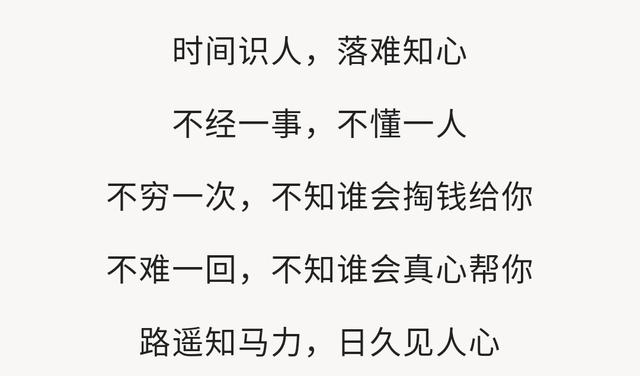 时间识人，落难知心

不经一事，不懂一人

不穷一次，不知谁会掏钱给你

不难一回，不知谁会真心帮你

路遥知马力，日久见人心